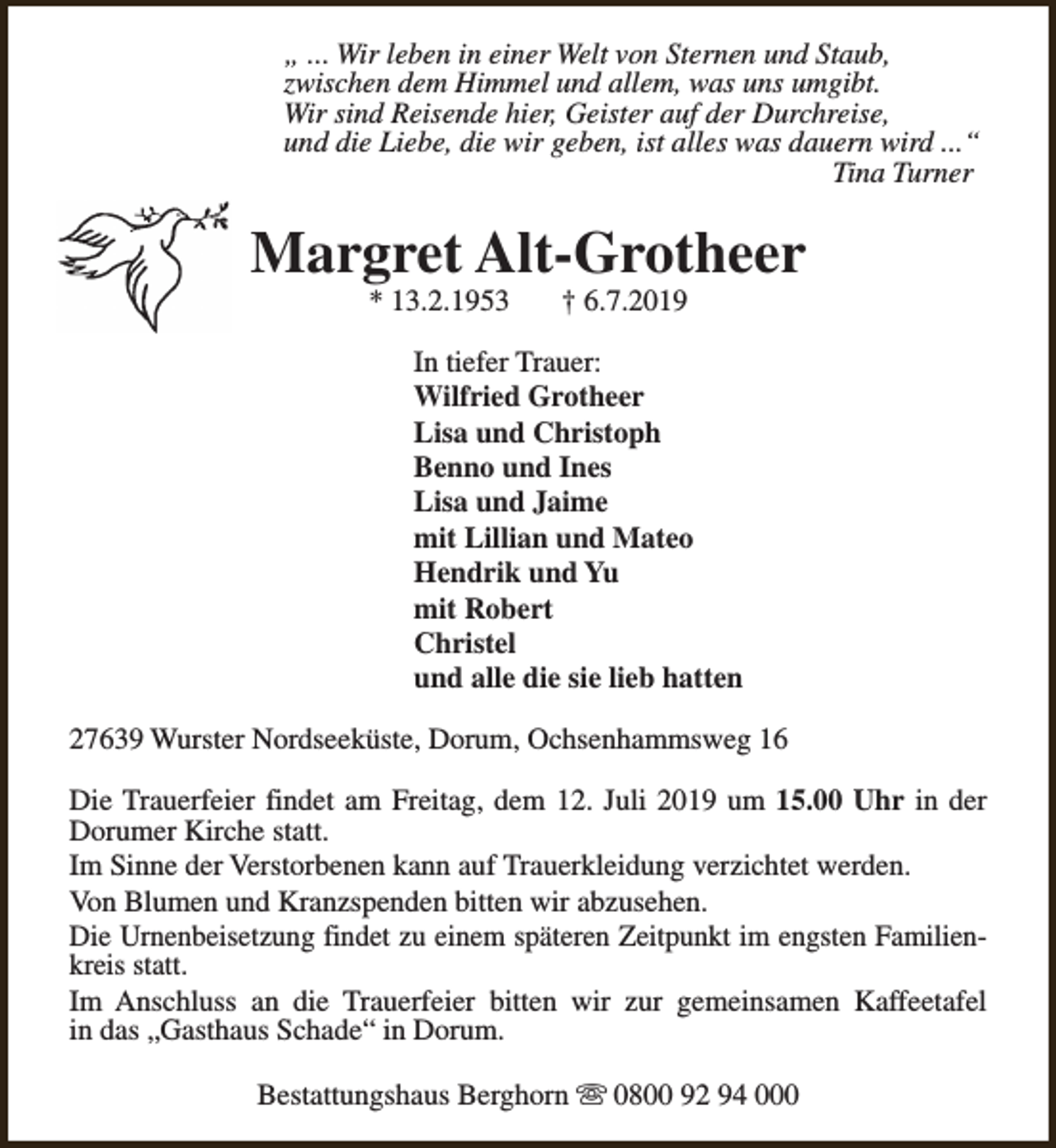 „ ... Wir leben in einer Welt von Sternen und Staub,
zwischen dem Himmel und allem, was uns umgibt.
Wir sind Reisende hier, Geister auf der Durchreise,
und die Liebe, die wir geben, ist alles was dauern wird ...“
Tina Turner

Margret Alt-Grotheer
* 13.2.1953 † 6.7.2019

In tiefer Trauer:
Wilfried Grotheer
Lisa und Christoph
Benno und Ines
Lisa und Jaime
mit Lillian und Mateo
Hendrik und Yu
mit Robert
Christel
und alle die sie lieb hatten

27639 Wurster Nordseeküste, Dorum, Ochsenhammsweg 16

Die Trauerfeier findet am Freitag, dem 12. Juli 2019 um 15.00 Uhr in der Dorumer Kirche statt.

Im Sinne der Verstorbenen kann auf Trauerkleidung verzichtet werden.

Von Blumen und Kranzspenden bitten wir abzusehen.

Die Urnenbeisetzung findet zu einem späteren Zeitpunkt im engsten Familienkreis statt.

Im Anschluss an die Trauerfeier bitten wir zur gemeinsamen Kaffeetafel in das „Gasthaus Schade“ in Dorum.

Bestattungshaus Berghorn ☏ 0800 92 94 000